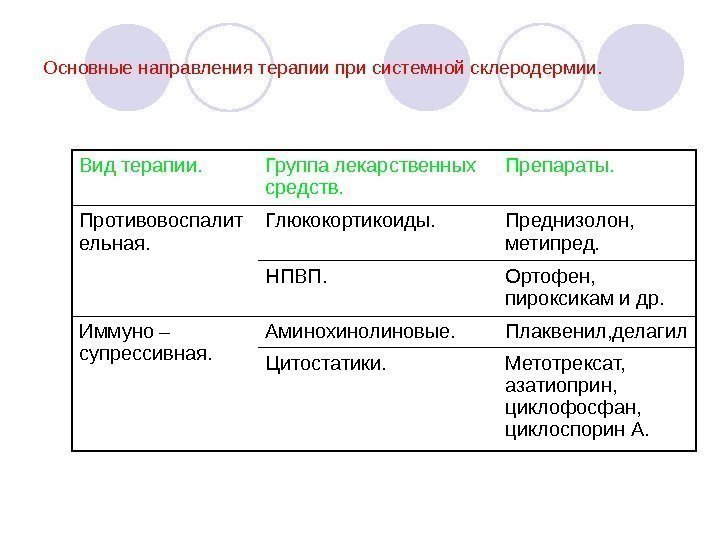 Основные направления терапии при системной склеродермии.

| Вид терапии. | Группа лекарственных средств. | Препараты. |
|---|---|---|
| Противовоспалительная. | Глюкокортикоиды. | Преднизолон, метипред. |
| | НПВП. | Ортофен, пироксикам и др. |
| Иммуно – супрессивная. | Аминохинолиновые. | Плаквенил,делагил |
| | Цитостатики. | Метотрексат, азатиоприн, циклофосфан, циклоспорин А. |